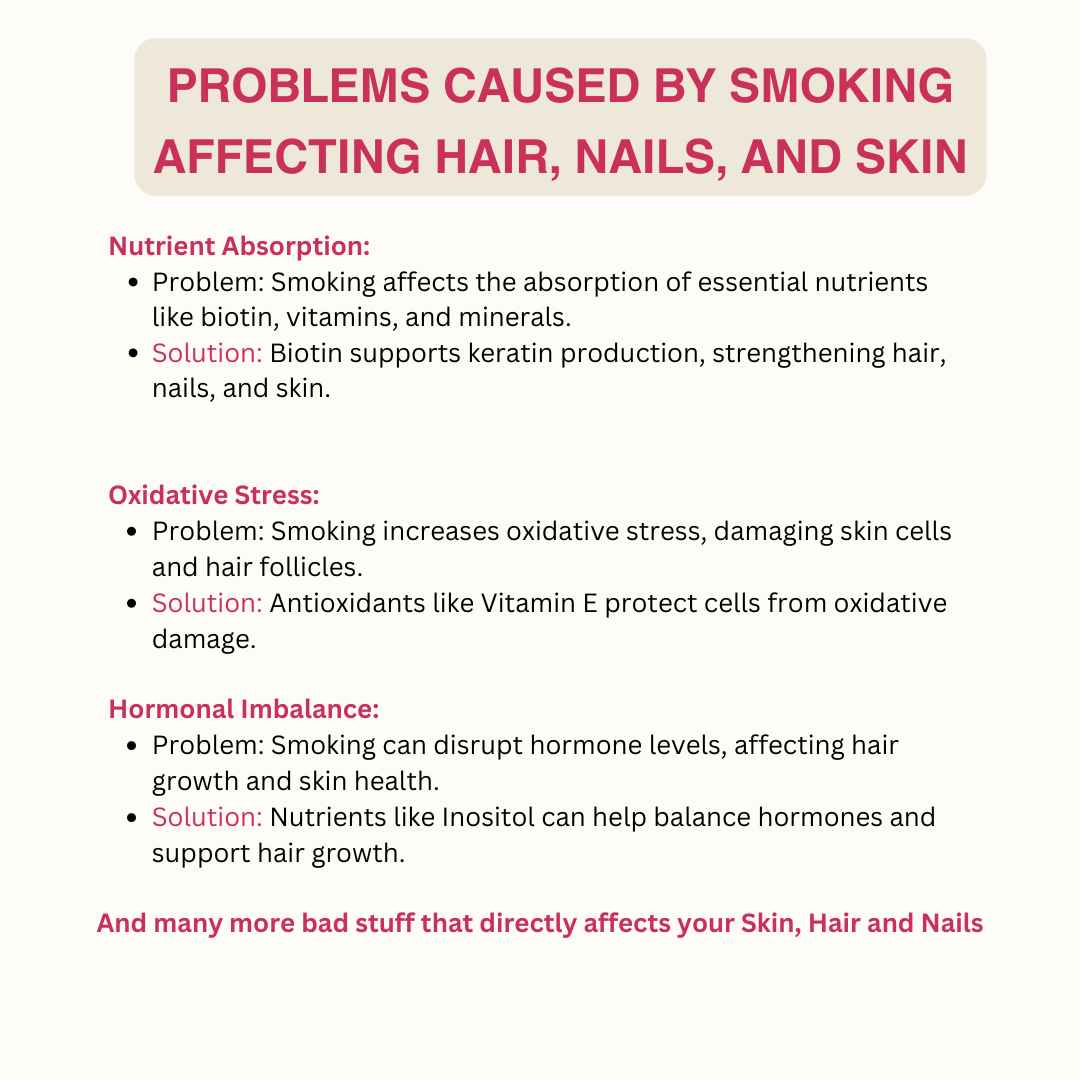 PROBLEMS CAUSED BY SMOKING AFFECTING HAIR, NAILS, AND SKIN

Nutrient Absorption:
• Problem: Smoking affects the absorption of essential nutrients like biotin, vitamins, and minerals.
• Solution: Biotin supports keratin production, strengthening hair, nails, and skin.

Oxidative Stress:
• Problem: Smoking increases oxidative stress, damaging skin cells and hair follicles.
• Solution: Antioxidants like Vitamin E protect cells from oxidative damage.

Hormonal Imbalance:
• Problem: Smoking can disrupt hormone levels, affecting hair growth and skin health.
• Solution: Nutrients like Inositol can help balance hormones and support hair growth.

And many more bad stuff that directly affects your Skin, Hair and Nails